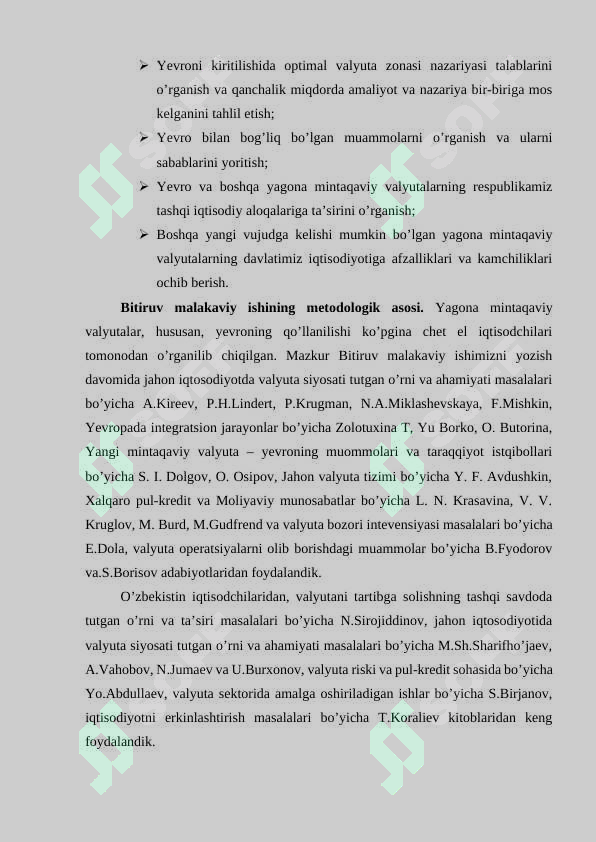 ➢ Yevroni kiritilishida optimal valyuta zonasi nazariyasi talablarini o’rganish va qanchalik miqdorda amaliyot va nazariya bir-biriga mos kelganini tahlil etish;

➢ Yevro bilan bog’liq bo’lgan muammolarni o’rganish va ularni sabablarini yoritish;

➢ Yevro va boshqa yagona mintaqaviy valyutalarning respublikamiz tashqi iqtisodiy aloqalariga ta’sirini o’rganish;

➢ Boshqa yangi vujudga kelishi mumkin bo’lgan yagona mintaqaviy valyutalarning davlatimiz iqtisodiyotiga afzalliklari va kamchiliklari ochib berish.

**Bitiruv malakaviy ishining metodologik asosi.** Yagona mintaqaviy valyutalar, hususan, yevroning qo’llanilishi ko’pgina chet el iqtisodchilari tomonodan o’rganilib chiqilgan. Mazkur Bitiruv malakaviy ishimizni yozish davomida jahon iqtosodiyotda valyuta siyosati tutgan o’rni va ahamiyati masalalari bo’yicha A.Kireev, P.H.Lindert, P.Krugman, N.A.Miklashevskaya, F.Mishkin, Yevropada integratsion jarayonlar bo’yicha Zolotuxina T, Yu Borko, O. Butorina, Yangi mintaqaviy valyuta – yevroning muommolari va taraqqiyot istqibollari bo’yicha S. I. Dolgov, O. Osipov, Jahon valyuta tizimi bo’yicha Y. F. Avdushkin, Xalqaro pul-kredit va Moliyaviy munosabatlar bo’yicha L. N. Krasavina, V. V. Kruglov, M. Burd, M.Gudfrend va valyuta bozori intevensiyasi masalalari bo’yicha E.Dola, valyuta operatsiyalarni olib borishdagi muammolar bo’yicha B.Fyodorov va.S.Borisov adabiyotlaridan foydalandik.

O’zbekistin iqtisodchilaridan, valyutani tartibga solishning tashqi savdoda tutgan o’rni va ta’siri masalalari bo’yicha N.Sirojiddinov, jahon iqtosodiyotida valyuta siyosati tutgan o’rni va ahamiyati masalalari bo’yicha M.Sh.Sharifho’jaev, A.Vahobov, N.Jumaev va U.Burxonov, valyuta riski va pul-kredit sohasida bo’yicha Yo.Abdullaev, valyuta sektorida amalga oshiriladigan ishlar bo’yicha S.Birjanov, iqtisodiyotni erkinlashtirish masalalari bo’yicha T.Koraliev kitoblaridan keng foydalandik.